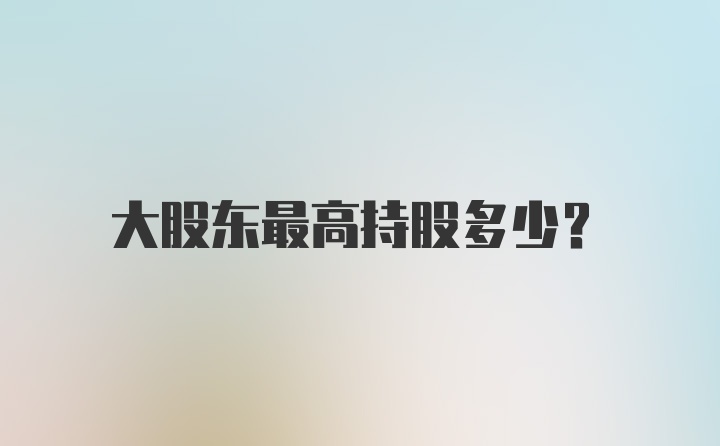 大股东最高持股多少?